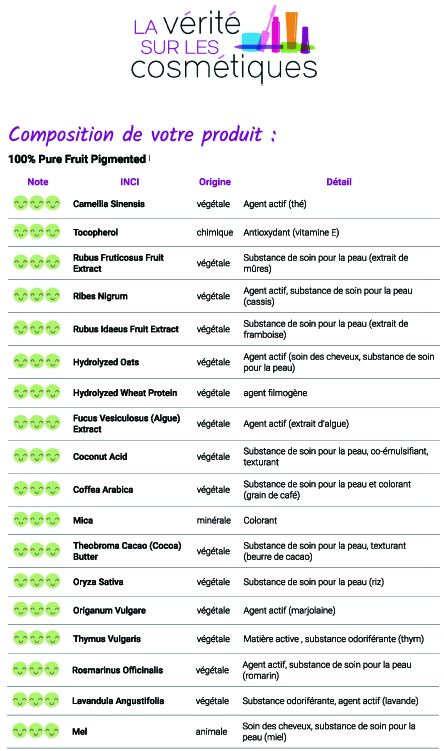 LA vérité SUR LES cosmétiques

Composition de votre produit :

100% Pure Fruit Pigmented

| Note | INCI | Origine | Détail |
|---|---|---|---|
| | Camellia Sinensis | végétale | Agent actif (thé) |
| | Tocopherol | chimique | Antioxydant (vitamine E) |
| | Rubus Fruticosus Fruit Extract | végétale | Substance de soin pour la peau (extrait de mûres) |
| | Ribes Nigrum | végétale | Agent actif, substance de soin pour la peau (cassis) |
| | Rubus Idaeus Fruit Extract | végétale | Substance de soin pour la peau (extrait de framboise) |
| | Hydrolyzed Oats | végétale | Agent actif (soin des cheveux, substance de soin pour la peau) |
| | Hydrolyzed Wheat Protein | végétale | agent filmogène |
| | Fucus Vesiculosus (Algue) Extract | végétale | Agent actif (extrait d'algue) |
| | Coconut Acid | végétale | Substance de soin pour la peau, co-émulsifiant, texturant |
| | Coffea Arabica | végétale | Substance de soin pour la peau et colorant (grain de café) |
| | Mica | minérale | Colorant |
| | Theobroma Cacao (Cocoa) Butter | végétale | Substance de soin pour la peau, texturant (beurre de cacao) |
| | Oryza Sativa | végétale | Substance de soin pour la peau (riz) |
| | Origanum Vulgare | végétale | Agent actif (marjolaine) |
| | Thymus Vulgaris | végétale | Matière active , substance odoriférante (thym) |
| | Rosmarinus Officinalis | végétale | Agent actif, substance de soin pour la peau (romarin) |
| | Lavandula Angustifolia | végétale | Substance odoriférante, agent actif (lavande) |
| | Mel | animale | Soin des cheveux, substance de soin pour la peau (miel) |